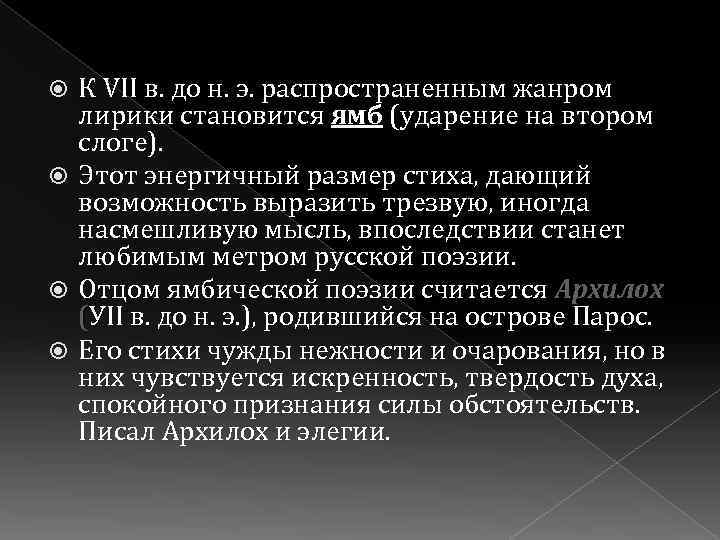 К VII в. до н. э. распространенным жанром лирики становится ямб (ударение на втором слоге).

Этот энергичный размер стиха, дающий возможность выразить трезвую, иногда насмешливую мысль, впоследствии станет любимым метром русской поэзии.

Отцом ямбической поэзии считается Архилох (УII в. до н. э.), родившийся на острове Парос.

Его стихи чужды нежности и очарования, но в них чувствуется искренность, твердость духа, спокойного признания силы обстоятельств. Писал Архилох и элегии.